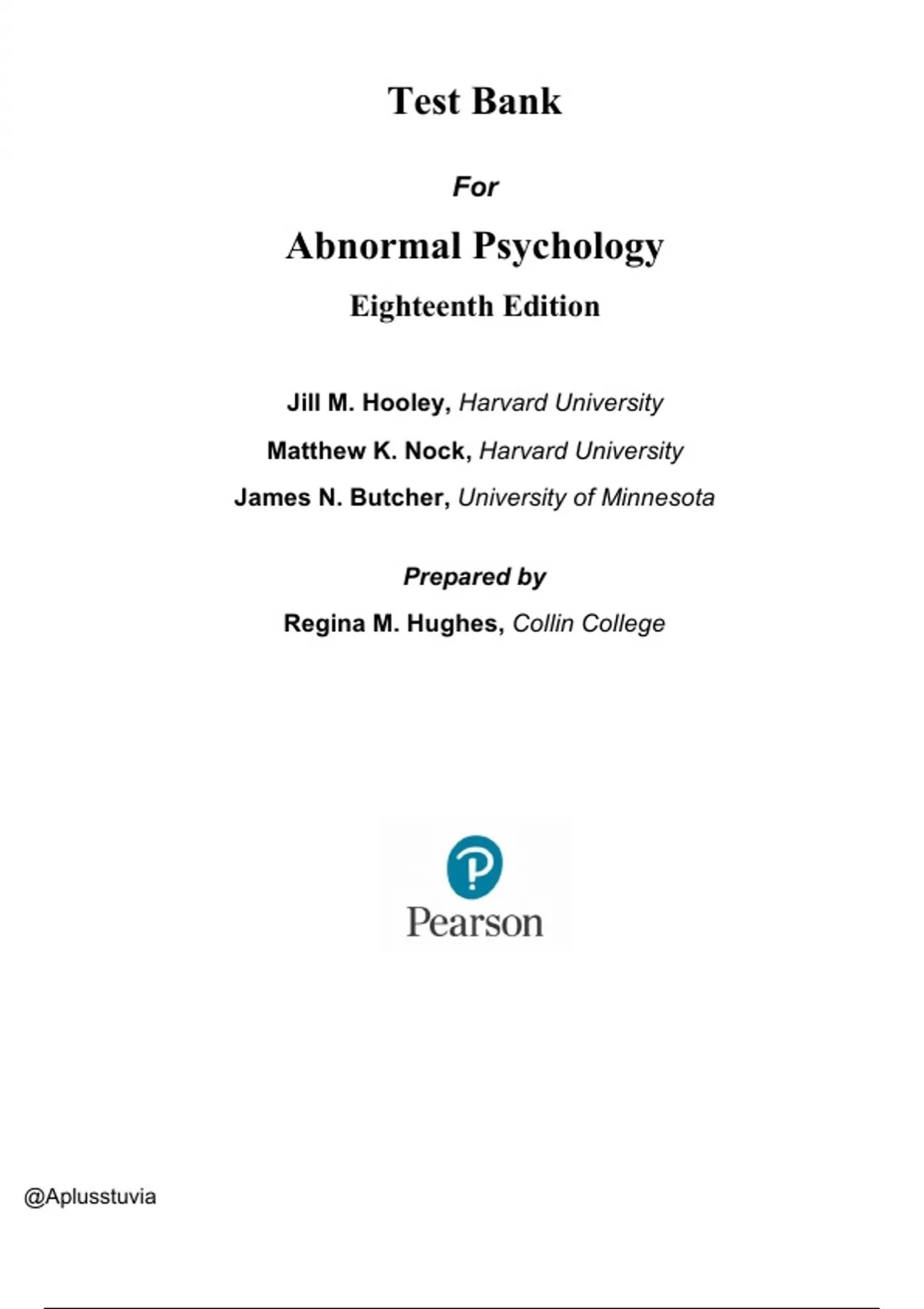 Test Bank

For

Abnormal Psychology

Eighteenth Edition

Jill M. Hooley, Harvard University

Matthew K. Nock, Harvard University

James N. Butcher, University of Minnesota

Prepared by

Regina M. Hughes, Collin College

Pearson

@Aplusstuvia